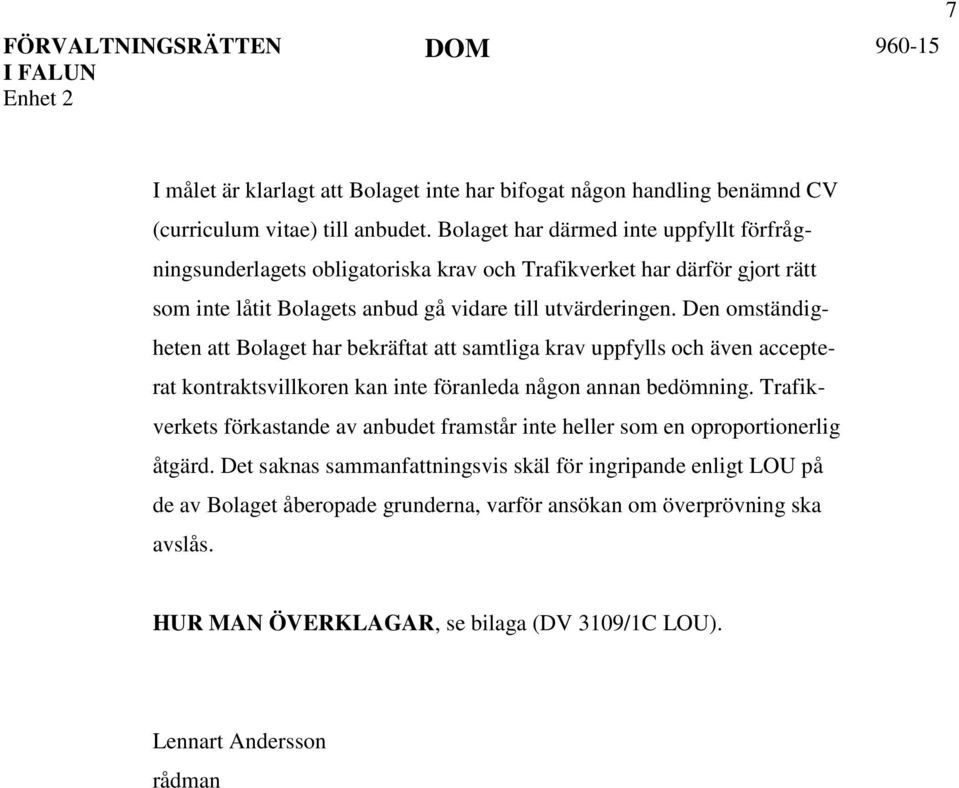 7

FÖRVALTNINGSRÄTTEN I FALUN
Enhet 2

DOM

960-15

I målet är klarlagt att Bolaget inte har bifogat någon handling benämnd CV (curriculum vitae) till anbudet. Bolaget har därmed inte uppfyllt förfrågningsunderlagets obligatoriska krav och Trafikverket har därför gjort rätt som inte låtit Bolagets anbud gå vidare till utvärderingen. Den omständigheten att Bolaget har bekräftat att samtliga krav uppfylls och även accepterat kontraktsvillkoren kan inte föranleda någon annan bedömning. Trafikverkets förkastande av anbudet framstår inte heller som en oproportionerlig åtgärd. Det saknas sammanfattningsvis skäl för ingripande enligt LOU på de av Bolaget åberopade grunderna, varför ansökan om överprövning ska avslås.

HUR MAN ÖVERKLAGAR, se bilaga (DV 3109/1C LOU).

Lennart Andersson
rådman